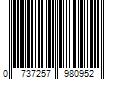 0 737257 980952